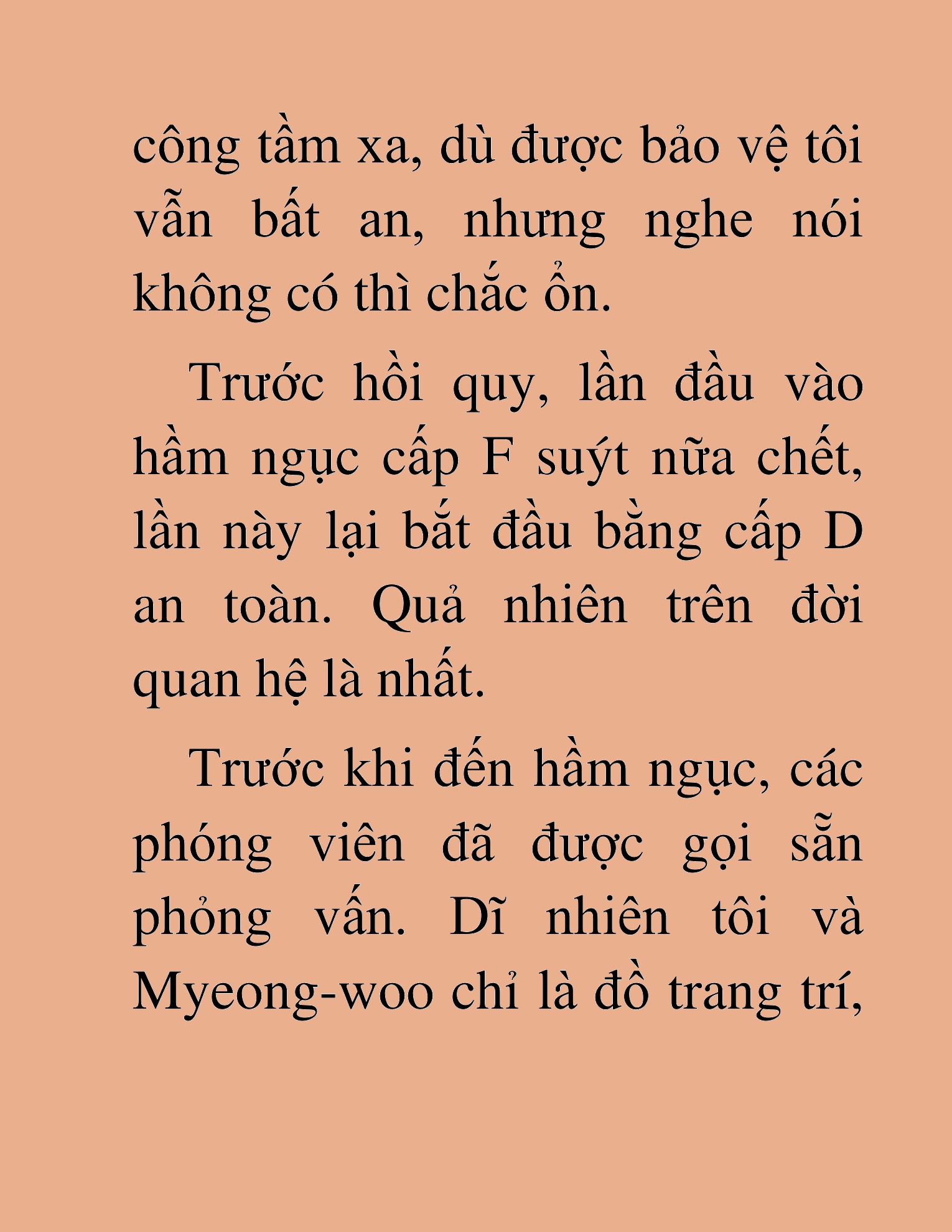 công tầm xa, dù được bảo vệ tôi vẫn bất an, nhưng nghe nói không có thì chắc ổn.

Trước hồi quy, lần đầu vào hầm ngục cấp F suýt nữa chết, lần này lại bắt đầu bằng cấp D an toàn. Quả nhiên trên đời quan hệ là nhất.

Trước khi đến hầm ngục, các phóng viên đã được gọi sẵn phỏng vấn. Dĩ nhiên tôi và Myeong-woo chỉ là đồ trang trí,